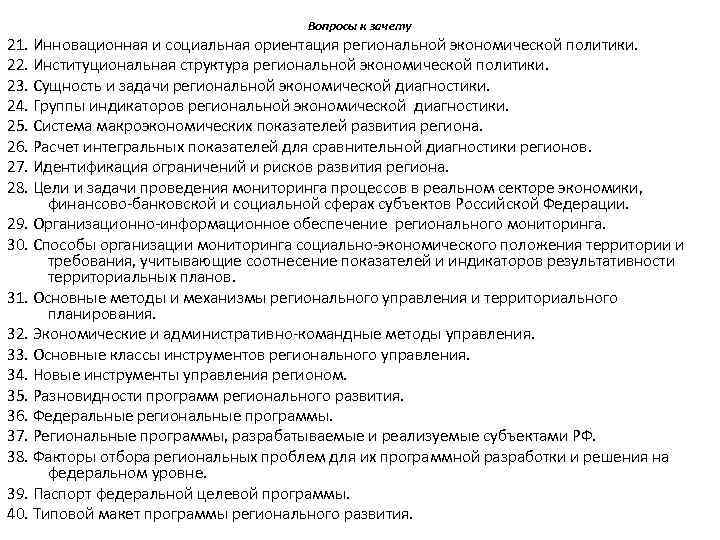 Вопросы к зачету

21. Инновационная и социальная ориентация региональной экономической политики.
22. Институциональная структура региональной экономической политики.
23. Сущность и задачи региональной экономической диагностики.
24. Группы индикаторов региональной экономической диагностики.
25. Система макроэкономических показателей развития региона.
26. Расчет интегральных показателей для сравнительной диагностики регионов.
27. Идентификация ограничений и рисков развития региона.
28. Цели и задачи проведения мониторинга процессов в реальном секторе экономики, финансово-банковской и социальной сферах субъектов Российской Федерации.
29. Организационно-информационное обеспечение регионального мониторинга.
30. Способы организации мониторинга социально-экономического положения территории и требования, учитывающие соотнесение показателей и индикаторов результативности территориальных планов.
31. Основные методы и механизмы регионального управления и территориального планирования.
32. Экономические и административно-командные методы управления.
33. Основные классы инструментов регионального управления.
34. Новые инструменты управления регионом.
35. Разновидности программ регионального развития.
36. Федеральные региональные программы.
37. Региональные программы, разрабатываемые и реализуемые субъектами РФ.
38. Факторы отбора региональных проблем для их программной разработки и решения на федеральном уровне.
39. Паспорт федеральной целевой программы.
40. Типовой макет программы регионального развития.